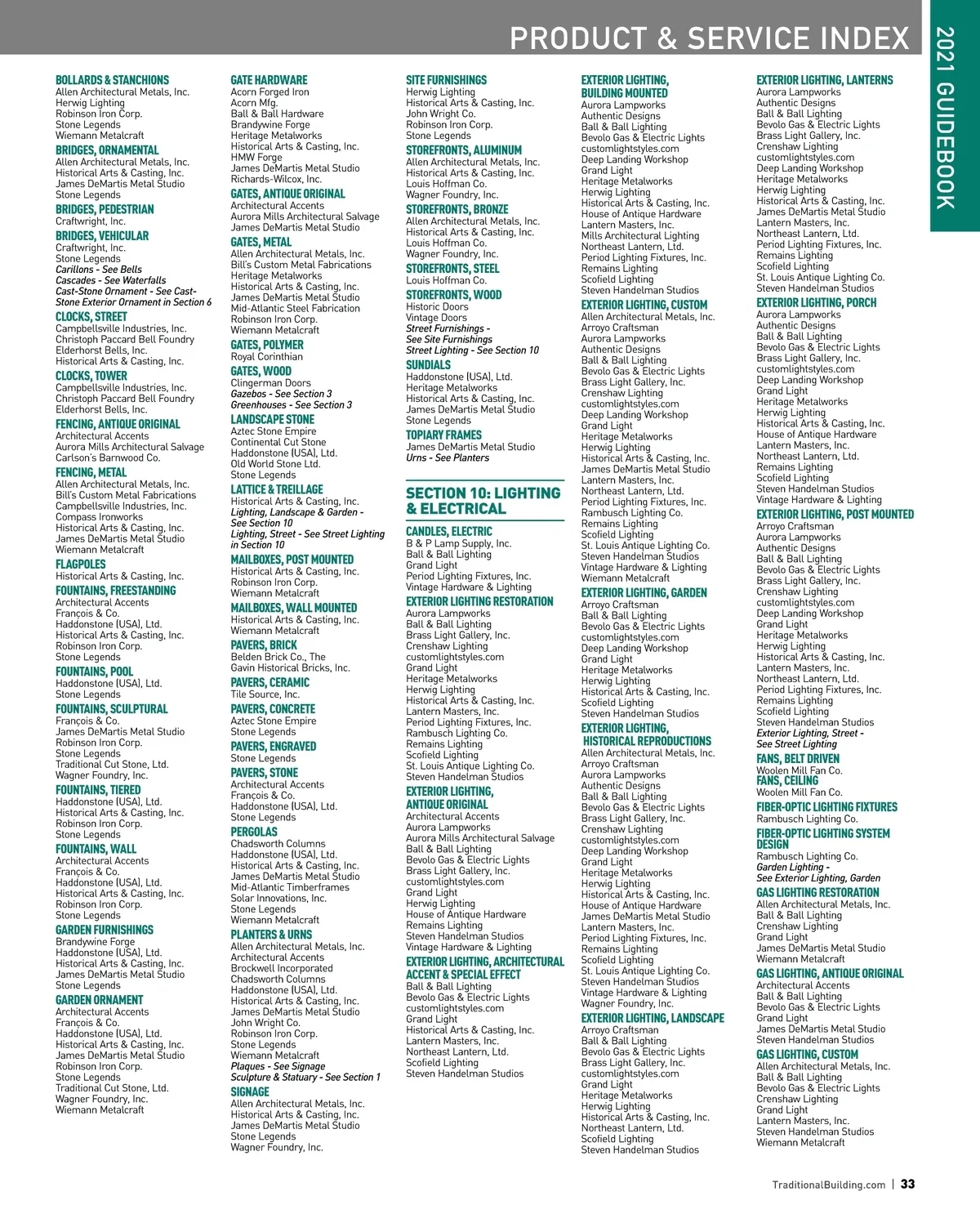 PRODUCT & SERVICE INDEX

2021 GUIDEBOOK

BOLLARDS & STANCHIONS
Allen Architectural Metals, Inc.
Herwig Lighting
Robinson Iron Corp.
Stone Legends
Wiemann Metalcraft

BRIDGES, ORNAMENTAL
Allen Architectural Metals, Inc.
Historical Arts & Casting, Inc.
James DeMartis Metal Studio
Stone Legends

BRIDGES, PEDESTRIAN
Craftwright, Inc.

BRIDGES, VEHICULAR
Craftwright, Inc.
Stone Legends
Carillons - See Bells
Cascades - See Waterfalls
Cast-Stone Ornament - See Cast-Stone Exterior Ornament in Section 6

CLOCKS, STREET
Campbellsville Industries, Inc.
Christoph Paccard Bell Foundry
Elderhorst Bells, Inc.
Historical Arts & Casting, Inc.

CLOCKS, TOWER
Campbellsville Industries, Inc.
Christoph Paccard Bell Foundry
Elderhorst Bells, Inc.

FENCING, ANTIQUE ORIGINAL
Architectural Accents
Aurora Mills Architectural Salvage
Carlson's Barnwood Co.

FENCING, METAL
Allen Architectural Metals, Inc.
Bill's Custom Metal Fabrications
Campbellsville Industries, Inc.
Compass Ironworks
Historical Arts & Casting, Inc.
James DeMartis Metal Studio
Wiemann Metalcraft

FLAGPOLES
Historical Arts & Casting, Inc.

FOUNTAINS, FREESTANDING
Architectural Accents
François & Co.
Haddonstone (USA), Ltd.
Historical Arts & Casting, Inc.
Robinson Iron Corp.
Stone Legends

FOUNTAINS, POOL
Haddonstone (USA), Ltd.
Stone Legends

FOUNTAINS, SCULPTURAL
François & Co.
James DeMartis Metal Studio
Robinson Iron Corp.
Stone Legends
Traditional Cut Stone, Ltd.
Wagner Foundry, Inc.

FOUNTAINS, TIERED
Haddonstone (USA), Ltd.
Historical Arts & Casting, Inc.
Robinson Iron Corp.
Stone Legends

FOUNTAINS, WALL
Architectural Accents
François & Co.
Haddonstone (USA), Ltd.
Historical Arts & Casting, Inc.
Robinson Iron Corp.
Stone Legends

GARDEN FURNISHINGS
Brandywine Forge
Haddonstone (USA), Ltd.
Historical Arts & Casting, Inc.
James DeMartis Metal Studio
Stone Legends

GARDEN ORNAMENT
Architectural Accents
François & Co.
Haddonstone (USA), Ltd.
Historical Arts & Casting, Inc.
James DeMartis Metal Studio
Robinson Iron Corp.
Stone Legends
Traditional Cut Stone, Ltd.
Wagner Foundry, Inc.
Wiemann Metalcraft

GATE HARDWARE
Acorn Forged Iron
Acorn Mfg.
Ball & Ball Hardware
Brandywine Forge
Heritage Metalworks
Historical Arts & Casting, Inc.
HMW Forge
James DeMartis Metal Studio
Richards-Wilcox, Inc.

GATES, ANTIQUE ORIGINAL
Architectural Accents
Aurora Mills Architectural Salvage
James DeMartis Metal Studio

GATES, METAL
Allen Architectural Metals, Inc.
Bill's Custom Metal Fabrications
Heritage Metalworks
Historical Arts & Casting, Inc.
James DeMartis Metal Studio
Mid-Atlantic Steel Fabrication
Robinson Iron Corp.
Wiemann Metalcraft

GATES, POLYMER
Royal Corinthian

GATES, WOOD
Clingerman Doors
Gazebos - See Section 3
Greenhouses - See Section 3

LANDSCAPE STONE
Aztec Stone Empire
Continental Cut Stone
Haddonstone (USA), Ltd.
Old World Stone Ltd.
Stone Legends

LATTICE & TREILLAGE
Historical Arts & Casting, Inc.
Lighting, Landscape & Garden - See Section 10
Lighting, Street - See Street Lighting in Section 10

MAILBOXES, POST MOUNTED
Historical Arts & Casting, Inc.
Robinson Iron Corp.
Wiemann Metalcraft

MAILBOXES, WALL MOUNTED
Historical Arts & Casting, Inc.
Wiemann Metalcraft

PAVERS, BRICK
Belden Brick Co., The
Gavin Historical Bricks, Inc.

PAVERS, CERAMIC
Tile Source, Inc.

PAVERS, CONCRETE
Aztec Stone Empire
Stone Legends

PAVERS, ENGRAVED
Stone Legends

PAVERS, STONE
Architectural Accents
François & Co.
Haddonstone (USA), Ltd.
Stone Legends

PERGOLAS
Chadsworth Columns
Haddonstone (USA), Ltd.
Historical Arts & Casting, Inc.
James DeMartis Metal Studio
Mid-Atlantic Timberframes
Solar Innovations, Inc.
Stone Legends
Wiemann Metalcraft

PLANTERS & URNS
Allen Architectural Metals, Inc.
Architectural Accents
Brockwell Incorporated
Chadsworth Columns
Haddonstone (USA), Ltd.
Historical Arts & Casting, Inc.
James DeMartis Metal Studio
John Wright Co.
Robinson Iron Corp.
Stone Legends
Wiemann Metalcraft
Plaques - See Signage
Sculpture & Statuary - See Section 1

SIGNAGE
Allen Architectural Metals, Inc.
Historical Arts & Casting, Inc.
James DeMartis Metal Studio
Stone Legends
Wagner Foundry, Inc.

SITE FURNISHINGS
Herwig Lighting
Historical Arts & Casting, Inc.
John Wright Co.
Robinson Iron Corp.
Stone Legends

STOREFRONTS, ALUMINUM
Allen Architectural Metals, Inc.
Historical Arts & Casting, Inc.
Louis Hoffman Co.
Wagner Foundry, Inc.

STOREFRONTS, BRONZE
Allen Architectural Metals, Inc.
Historical Arts & Casting, Inc.
Louis Hoffman Co.
Wagner Foundry, Inc.

STOREFRONTS, STEEL
Louis Hoffman Co.

STOREFRONTS, WOOD
Historic Doors
Vintage Doors
Street Furnishings - See Site Furnishings
Street Lighting - See Section 10

SUNDIALS
Haddonstone (USA), Ltd.
Heritage Metalworks
Historical Arts & Casting, Inc.
James DeMartis Metal Studio
Stone Legends

TOPIARY FRAMES
James DeMartis Metal Studio
Urns - See Planters

SECTION 10: LIGHTING & ELECTRICAL

CANDLES, ELECTRIC
B & P Lamp Supply, Inc.
Ball & Ball Lighting
Grand Light
Period Lighting Fixtures, Inc.
Vintage Hardware & Lighting

EXTERIOR LIGHTING RESTORATION
Aurora Lampworks
Ball & Ball Lighting
Brass Light Gallery, Inc.
Crenshaw Lighting
customlightstyles.com
Grand Light
Heritage Metalworks
Herwig Lighting
Historical Arts & Casting, Inc.
Lantern Masters, Inc.
Period Lighting Fixtures, Inc.
Rambusch Lighting Co.
Remains Lighting
Scofield Lighting
St. Louis Antique Lighting Co.
Steven Handelman Studios

EXTERIOR LIGHTING, ANTIQUE ORIGINAL
Architectural Accents
Aurora Lampworks
Aurora Mills Architectural Salvage
Ball & Ball Lighting
Bevolo Gas & Electric Lights
Brass Light Gallery, Inc.
customlightstyles.com
Grand Light
Herwig Lighting
House of Antique Hardware
Remains Lighting
Steven Handelman Studios
Vintage Hardware & Lighting

EXTERIOR LIGHTING, ARCHITECTURAL ACCENT & SPECIAL EFFECT
Ball & Ball Lighting
Bevolo Gas & Electric Lights
customlightstyles.com
Grand Light
Historical Arts & Casting, Inc.
Lantern Masters, Inc.
Northeast Lantern, Ltd.
Scofield Lighting
Steven Handelman Studios

EXTERIOR LIGHTING, BUILDING MOUNTED
Aurora Lampworks
Authentic Designs
Ball & Ball Lighting
Bevolo Gas & Electric Lights
customlightstyles.com
Deep Landing Workshop
Grand Light
Heritage Metalworks
Herwig Lighting
Historical Arts & Casting, Inc.
House of Antique Hardware
Lantern Masters, Inc.
Mills Architectural Lighting
Northeast Lantern, Ltd.
Period Lighting Fixtures, Inc.
Remains Lighting
Scofield Lighting
Steven Handelman Studios

EXTERIOR LIGHTING, CUSTOM
Allen Architectural Metals, Inc.
Arroyo Craftsman
Aurora Lampworks
Authentic Designs
Ball & Ball Lighting
Bevolo Gas & Electric Lights
Brass Light Gallery, Inc.
Crenshaw Lighting
customlightstyles.com
Deep Landing Workshop
Grand Light
Heritage Metalworks
Herwig Lighting
Historical Arts & Casting, Inc.
James DeMartis Metal Studio
Lantern Masters, Inc.
Northeast Lantern, Ltd.
Period Lighting Fixtures, Inc.
Rambusch Lighting Co.
Remains Lighting
Scofield Lighting
St. Louis Antique Lighting Co.
Steven Handelman Studios
Vintage Hardware & Lighting
Wiemann Metalcraft

EXTERIOR LIGHTING, GARDEN
Arroyo Craftsman
Ball & Ball Lighting
Bevolo Gas & Electric Lights
customlightstyles.com
Deep Landing Workshop
Grand Light
Heritage Metalworks
Herwig Lighting
Historical Arts & Casting, Inc.
Scofield Lighting
Steven Handelman Studios

EXTERIOR LIGHTING, HISTORICAL REPRODUCTIONS
Allen Architectural Metals, Inc.
Arroyo Craftsman
Aurora Lampworks
Authentic Designs
Ball & Ball Lighting
Bevolo Gas & Electric Lights
Brass Light Gallery, Inc.
Crenshaw Lighting
customlightstyles.com
Deep Landing Workshop
Grand Light
Heritage Metalworks
Herwig Lighting
Historical Arts & Casting, Inc.
House of Antique Hardware
James DeMartis Metal Studio
Lantern Masters, Inc.
Period Lighting Fixtures, Inc.
Remains Lighting
Scofield Lighting
St. Louis Antique Lighting Co.
Steven Handelman Studios
Vintage Hardware & Lighting
Wagner Foundry, Inc.

EXTERIOR LIGHTING, LANDSCAPE
Arroyo Craftsman
Ball & Ball Lighting
Bevolo Gas & Electric Lights
Brass Light Gallery, Inc.
customlightstyles.com
Grand Light
Heritage Metalworks
Herwig Lighting
Historical Arts & Casting, Inc.
Northeast Lantern, Ltd.
Scofield Lighting
Steven Handelman Studios

EXTERIOR LIGHTING, LANTERNS
Aurora Lampworks
Authentic Designs
Ball & Ball Lighting
Bevolo Gas & Electric Lights
Brass Light Gallery, Inc.
Crenshaw Lighting
customlightstyles.com
Deep Landing Workshop
Heritage Metalworks
Herwig Lighting
Historical Arts & Casting, Inc.
James DeMartis Metal Studio
Lantern Masters, Inc.
Northeast Lantern, Ltd.
Period Lighting Fixtures, Inc.
Remains Lighting
Scofield Lighting
St. Louis Antique Lighting Co.
Steven Handelman Studios

EXTERIOR LIGHTING, PORCH
Aurora Lampworks
Authentic Designs
Ball & Ball Lighting
Bevolo Gas & Electric Lights
Brass Light Gallery, Inc.
customlightstyles.com
Deep Landing Workshop
Grand Light
Heritage Metalworks
Herwig Lighting
Historical Arts & Casting, Inc.
House of Antique Hardware
Lantern Masters, Inc.
Northeast Lantern, Ltd.
Remains Lighting
Scofield Lighting
Steven Handelman Studios
Vintage Hardware & Lighting

EXTERIOR LIGHTING, POST MOUNTED
Arroyo Craftsman
Aurora Lampworks
Authentic Designs
Ball & Ball Lighting
Bevolo Gas & Electric Lights
Brass Light Gallery, Inc.
Crenshaw Lighting
customlightstyles.com
Deep Landing Workshop
Grand Light
Heritage Metalworks
Herwig Lighting
Historical Arts & Casting, Inc.
Lantern Masters, Inc.
Northeast Lantern, Ltd.
Period Lighting Fixtures, Inc.
Remains Lighting
Scofield Lighting
Steven Handelman Studios
Exterior Lighting, Street - See Street Lighting

FANS, BELT DRIVEN
Woolen Mill Fan Co.

FANS, CEILING
Woolen Mill Fan Co.

FIBER-OPTIC LIGHTING FIXTURES
Rambusch Lighting Co.

FIBER-OPTIC LIGHTING SYSTEM DESIGN
Rambusch Lighting Co.
Garden Lighting - See Exterior Lighting, Garden

GAS LIGHTING RESTORATION
Allen Architectural Metals, Inc.
Ball & Ball Lighting
Crenshaw Lighting
Grand Light
James DeMartis Metal Studio
Wiemann Metalcraft

GAS LIGHTING, ANTIQUE ORIGINAL
Architectural Accents
Ball & Ball Lighting
Bevolo Gas & Electric Lights
Grand Light
James DeMartis Metal Studio
Steven Handelman Studios

GAS LIGHTING, CUSTOM
Allen Architectural Metals, Inc.
Ball & Ball Lighting
Bevolo Gas & Electric Lights
Crenshaw Lighting
Grand Light
Lantern Masters, Inc.
Steven Handelman Studios
Wiemann Metalcraft

TraditionalBuilding.com | 33